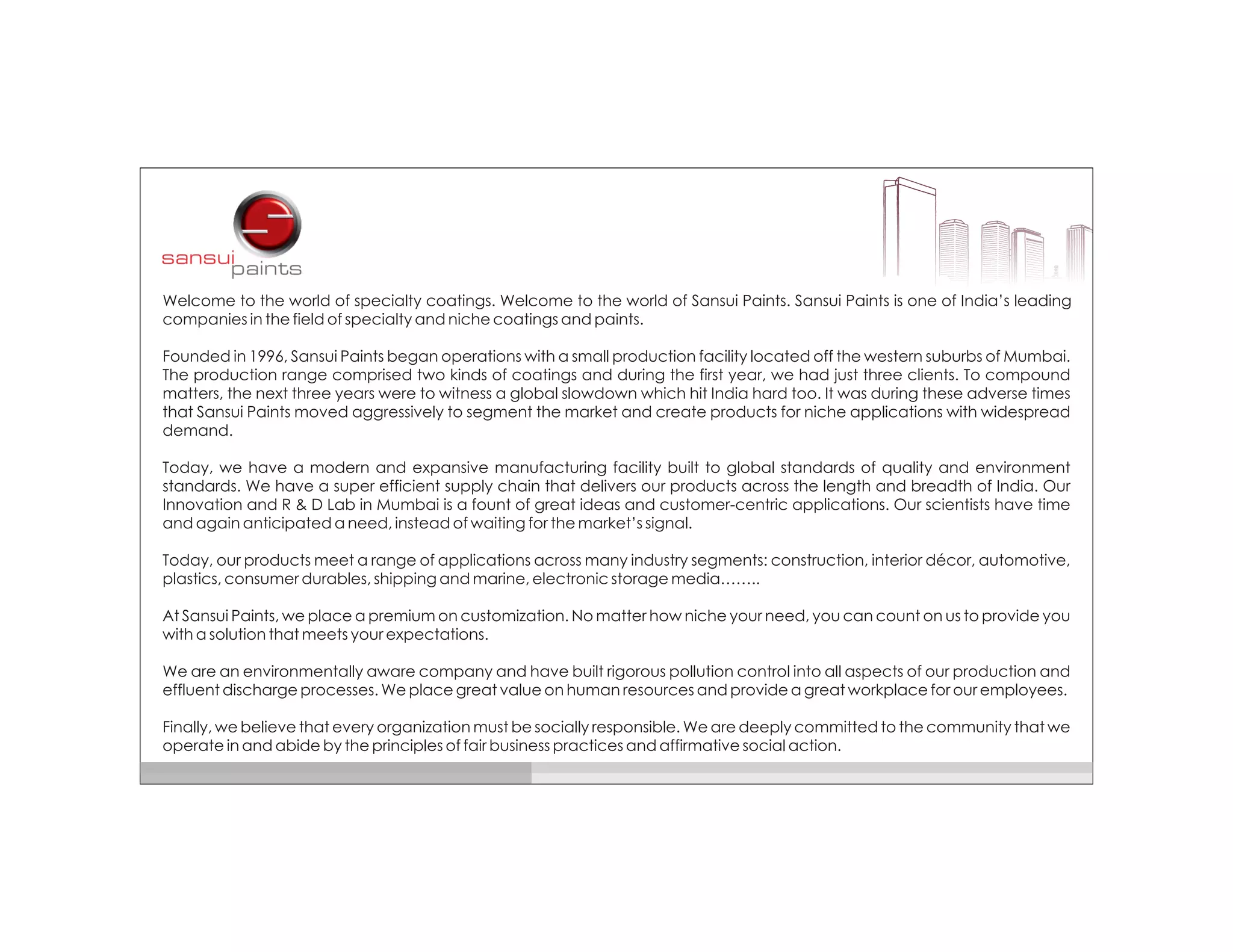 sansui paints

Welcome to the world of specialty coatings. Welcome to the world of Sansui Paints. Sansui Paints is one of India's leading companies in the field of specialty and niche coatings and paints.

Founded in 1996, Sansui Paints began operations with a small production facility located off the western suburbs of Mumbai. The production range comprised two kinds of coatings and during the first year, we had just three clients. To compound matters, the next three years were to witness a global slowdown which hit India hard too. It was during these adverse times that Sansui Paints moved aggressively to segment the market and create products for niche applications with widespread demand.

Today, we have a modern and expansive manufacturing facility built to global standards of quality and environment standards. We have a super efficient supply chain that delivers our products across the length and breadth of India. Our Innovation and R & D Lab in Mumbai is a fount of great ideas and customer-centric applications. Our scientists have time and again anticipated a need, instead of waiting for the market's signal.

Today, our products meet a range of applications across many industry segments: construction, interior décor, automotive, plastics, consumer durables, shipping and marine, electronic storage media……..

At Sansui Paints, we place a premium on customization. No matter how niche your need, you can count on us to provide you with a solution that meets your expectations.

We are an environmentally aware company and have built rigorous pollution control into all aspects of our production and effluent discharge processes. We place great value on human resources and provide a great workplace for our employees.

Finally, we believe that every organization must be socially responsible. We are deeply committed to the community that we operate in and abide by the principles of fair business practices and affirmative social action.